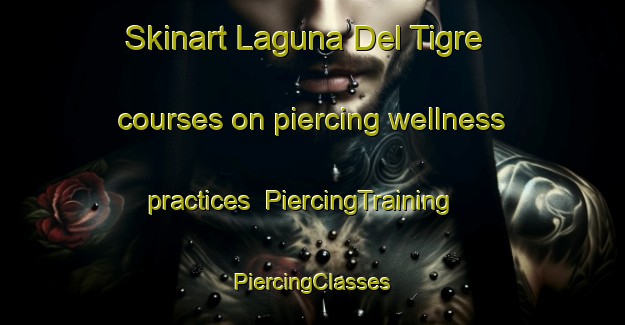 Skinart Laguna Del Tigre courses on piercing wellness practices PiercingTraining PiercingClasses